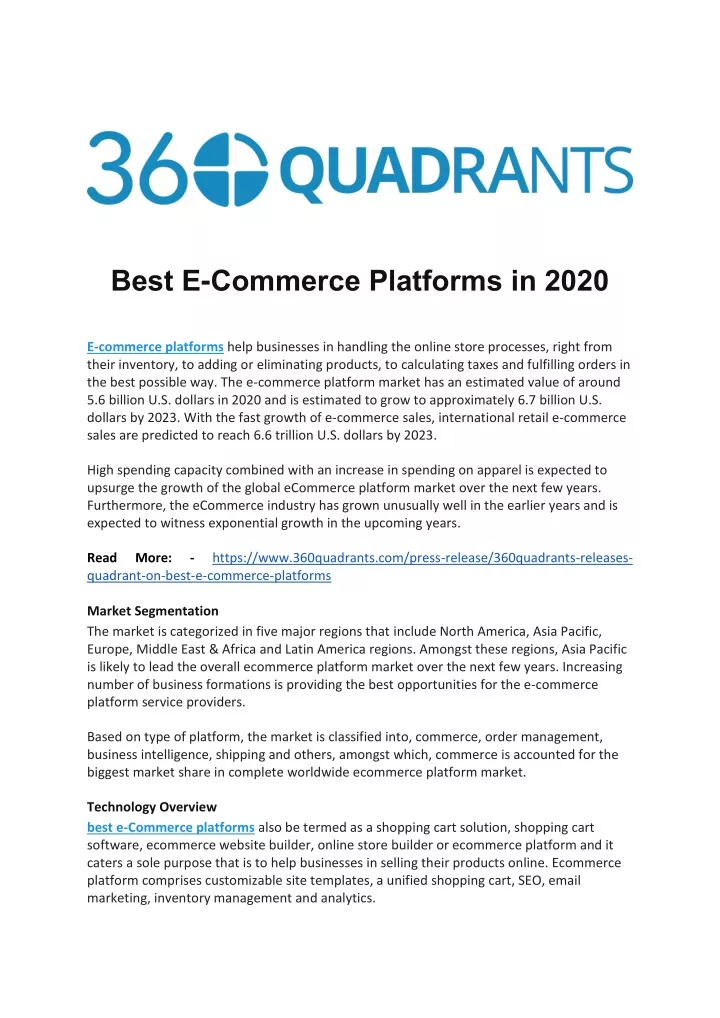 360 QUADRANTS

Best E-Commerce Platforms in 2020

E-commerce platforms help businesses in handling the online store processes, right from their inventory, to adding or eliminating products, to calculating taxes and fulfilling orders in the best possible way. The e-commerce platform market has an estimated value of around 5.6 billion U.S. dollars in 2020 and is estimated to grow to approximately 6.7 billion U.S. dollars by 2023. With the fast growth of e-commerce sales, international retail e-commerce sales are predicted to reach 6.6 trillion U.S. dollars by 2023.

High spending capacity combined with an increase in spending on apparel is expected to upsurge the growth of the global eCommerce platform market over the next few years. Furthermore, the eCommerce industry has grown unusually well in the earlier years and is expected to witness exponential growth in the upcoming years.

Read More: - https://www.360quadrants.com/press-release/360quadrants-releases-quadrant-on-best-e-commerce-platforms

Market Segmentation
The market is categorized in five major regions that include North America, Asia Pacific, Europe, Middle East & Africa and Latin America regions. Amongst these regions, Asia Pacific is likely to lead the overall ecommerce platform market over the next few years. Increasing number of business formations is providing the best opportunities for the e-commerce platform service providers.

Based on type of platform, the market is classified into, commerce, order management, business intelligence, shipping and others, amongst which, commerce is accounted for the biggest market share in complete worldwide ecommerce platform market.

Technology Overview
best e-Commerce platforms also be termed as a shopping cart solution, shopping cart software, ecommerce website builder, online store builder or ecommerce platform and it caters a sole purpose that is to help businesses in selling their products online. Ecommerce platform comprises customizable site templates, a unified shopping cart, SEO, email marketing, inventory management and analytics.